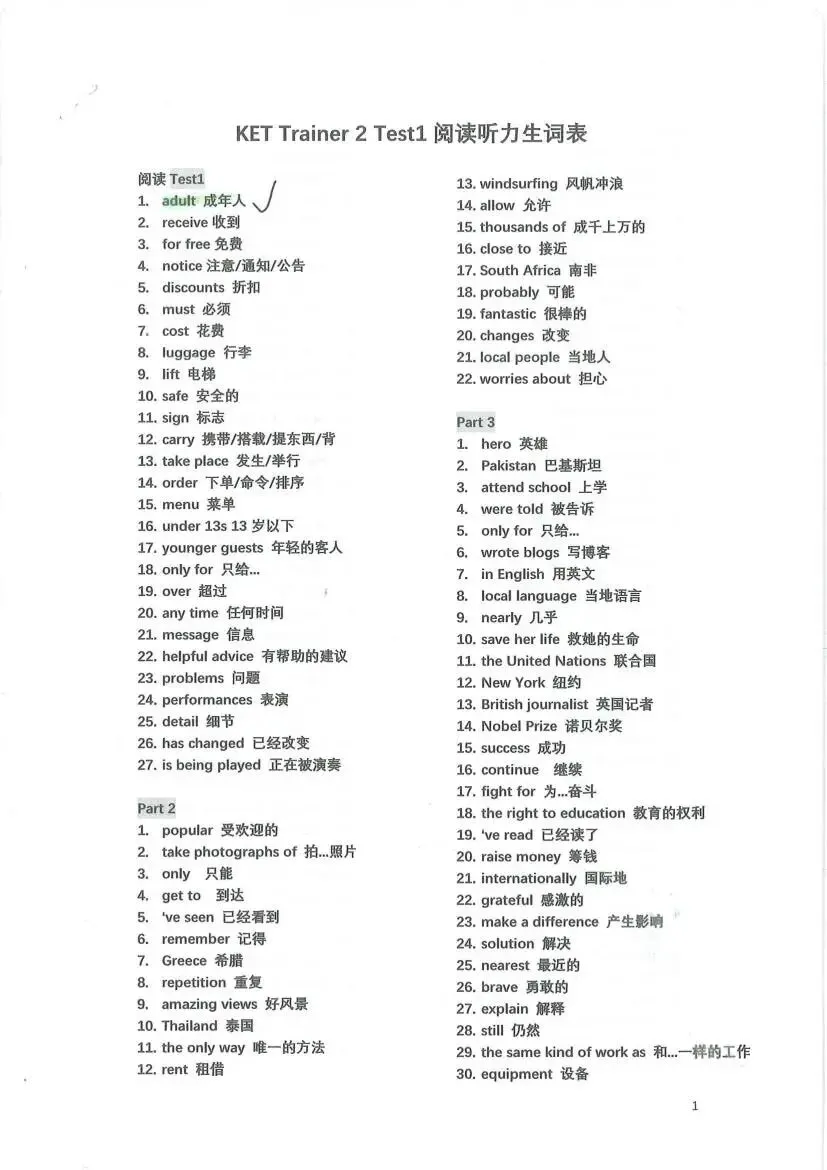 KET Trainer 2 Test1 阅读听力生词表

阅读 Test1
1. adult 成年人
2. receive 收到
3. for free 免费
4. notice 注意/通知/公告
5. discounts 折扣
6. must 必须
7. cost 花费
8. luggage 行李
9. lift 电梯
10. safe 安全的
11. sign 标志
12. carry 携带/搭载/提东西/背
13. take place 发生/举行
14. order 下单/命令/排序
15. menu 菜单
16. under 13s 13 岁以下
17. younger guests 年轻的客人
18. only for 只给...
19. over 超过
20. any time 任何时间
21. message 信息
22. helpful advice 有帮助的建议
23. problems 问题
24. performances 表演
25. detail 细节
26. has changed 已经改变
27. is being played 正在被演奏

Part 2
1. popular 受欢迎的
2. take photographs of 拍...照片
3. only 只能
4. get to 到达
5. 've seen 已经看到
6. remember 记得
7. Greece 希腊
8. repetition 重复
9. amazing views 好风景
10. Thailand 泰国
11. the only way 唯一的方法
12. rent 租借
13. windsurfing 风帆冲浪
14. allow 允许
15. thousands of 成千上万的
16. close to 接近
17. South Africa 南非
18. probably 可能
19. fantastic 很棒的
20. changes 改变
21. local people 当地人
22. worries about 担心

Part 3
1. hero 英雄
2. Pakistan 巴基斯坦
3. attend school 上学
4. were told 被告诉
5. only for 只给...
6. wrote blogs 写博客
7. in English 用英文
8. local language 当地语言
9. nearly 几乎
10. save her life 救她的生命
11. the United Nations 联合国
12. New York 纽约
13. British journalist 英国记者
14. Nobel Prize 诺贝尔奖
15. success 成功
16. continue 继续
17. fight for 为...奋斗
18. the right to education 教育的权利
19. 've read 已经读了
20. raise money 筹钱
21. internationally 国际地
22. grateful 感激的
23. make a difference 产生影响
24. solution 解决
25. nearest 最近的
26. brave 勇敢的
27. explain 解释
28. still 仍然
29. the same kind of work as 和...一样的工作
30. equipment 设备

1